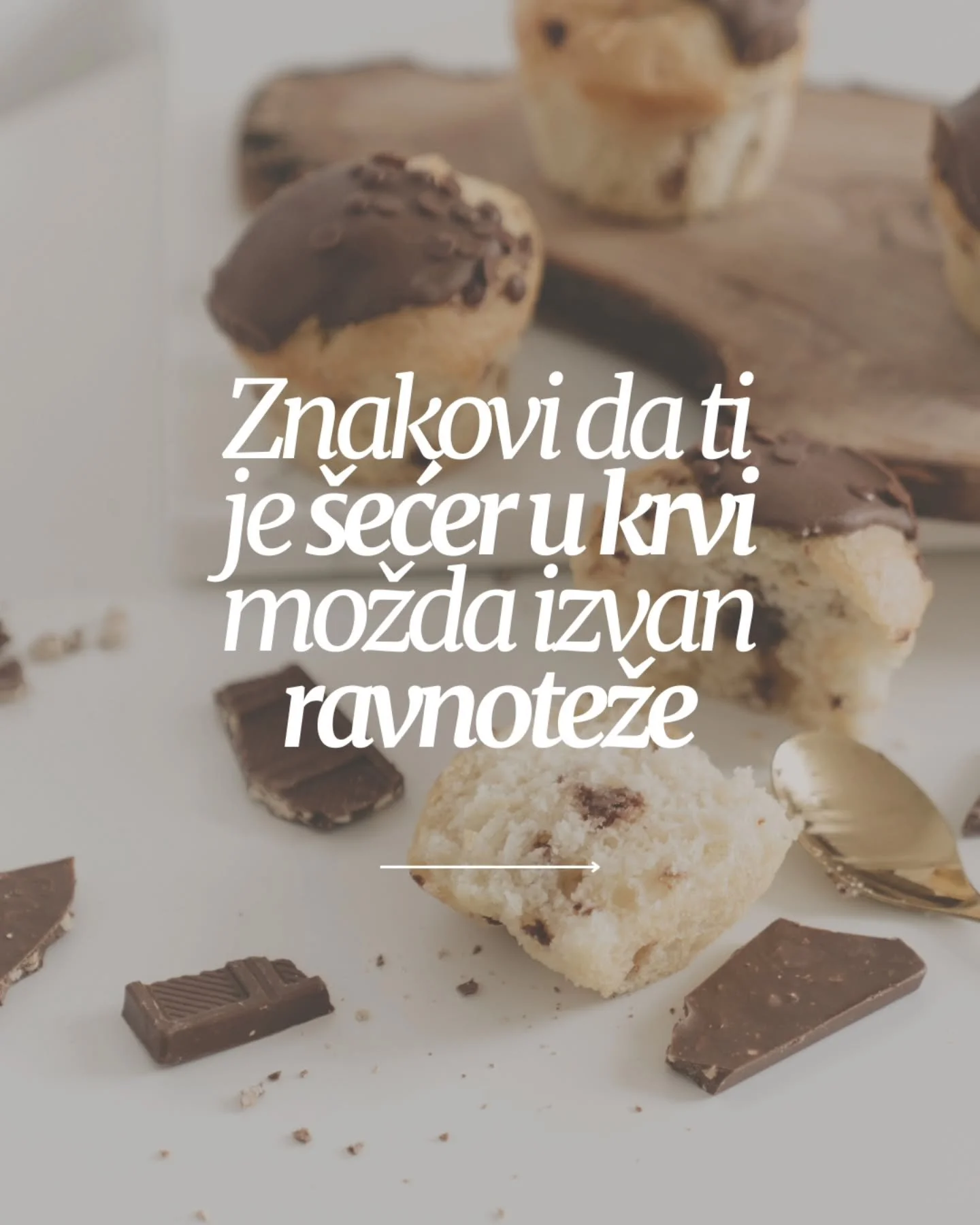 Znakovi da ti je šećer u krvi možda izvan ravnoteže